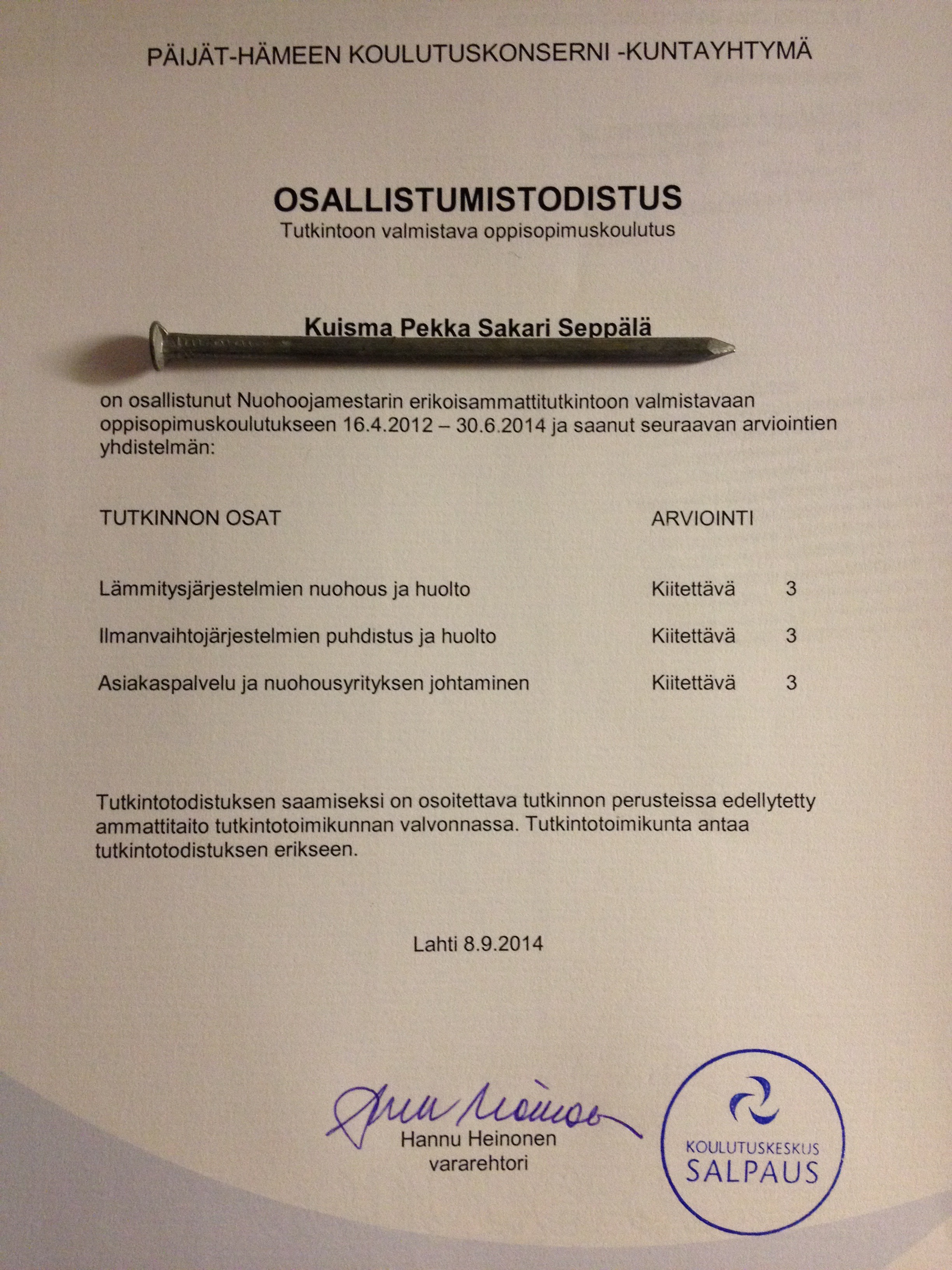 PÄIJÄT-HÄMEEN KOULUTUSKONSERNI -KUNTAYHTYMÄ

OSALLISTUMISTODISTUS
Tutkintoon valmistava oppisopimuskoulutus

Kuisma Pekka Sakari Seppälä

on osallistunut Nuohoojamestarin erikoisammattitutkintoon valmistavaan oppisopimuskoulutukseen 16.4.2012 – 30.6.2014 ja saanut seuraavan arviointien yhdistelmän:

| TUTKINNON OSAT | ARVIOINTI | |
|---|---|---|
| Lämmitysjärjestelmien nuohous ja huolto | Kiitettävä | 3 |
| Ilmanvaihtojärjestelmien puhdistus ja huolto | Kiitettävä | 3 |
| Asiakaspalvelu ja nuohousyrityksen johtaminen | Kiitettävä | 3 |

Tutkintotodistuksen saamiseksi on osoitettava tutkinnon perusteissa edellytetty ammattitaito tutkintotoimikunnan valvonnassa. Tutkintotoimikunta antaa tutkintotodistuksen erikseen.

Lahti 8.9.2014

Hannu Heinonen
vararehtori

KOULUTUSKESKUS
SALPAUS